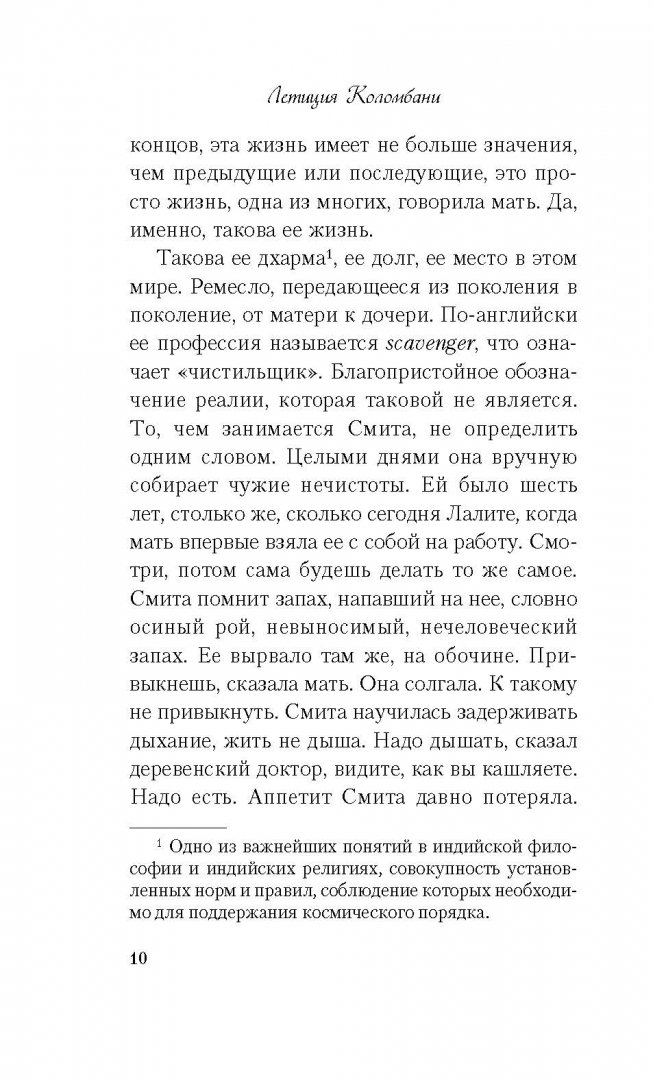 Летиция Коломбани

концов, эта жизнь имеет не больше значения, чем предыдущие или последующие, это просто жизнь, одна из многих, говорила мать. Да, именно, такова ее жизнь.

Такова ее дхарма$^1$, ее долг, ее место в этом мире. Ремесло, передающееся из поколения в поколение, от матери к дочери. По-английски ее профессия называется scavenger, что означает «чистильщик». Благопристойное обозначение реалии, которая таковой не является. То, чем занимается Смита, не определить одним словом. Целыми днями она вручную собирает чужие нечистоты. Ей было шесть лет, столько же, сколько сегодня Лалите, когда мать впервые взяла ее с собой на работу. Смотри, потом сама будешь делать то же самое. Смита помнит запах, напавший на нее, словно осиный рой, невыносимый, нечеловеческий запах. Ее вырвало там же, на обочине. Привыкнешь, сказала мать. Она солгала. К такому не привыкнуть. Смита научилась задерживать дыхание, жить не дыша. Надо дышать, сказал деревенский доктор, видите, как вы кашляете. Надо есть. Аппетит Смита давно потеряла.

$^1$ Одно из важнейших понятий в индийской философии и индийских религиях, совокупность установленных норм и правил, соблюдение которых необходимо для поддержания космического порядка.

10